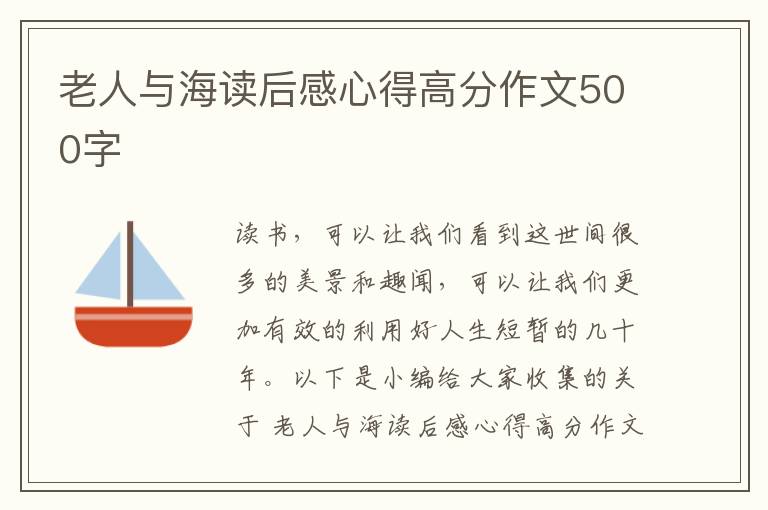 老人与海读后感心得高分作文500字

读书，可以让我们看到这世间很多的美景和趣闻，可以让我们更加有效的利用好人生短暂的几十年。以下是小编给大家收集的关于 老人与海读后感心得高分作文